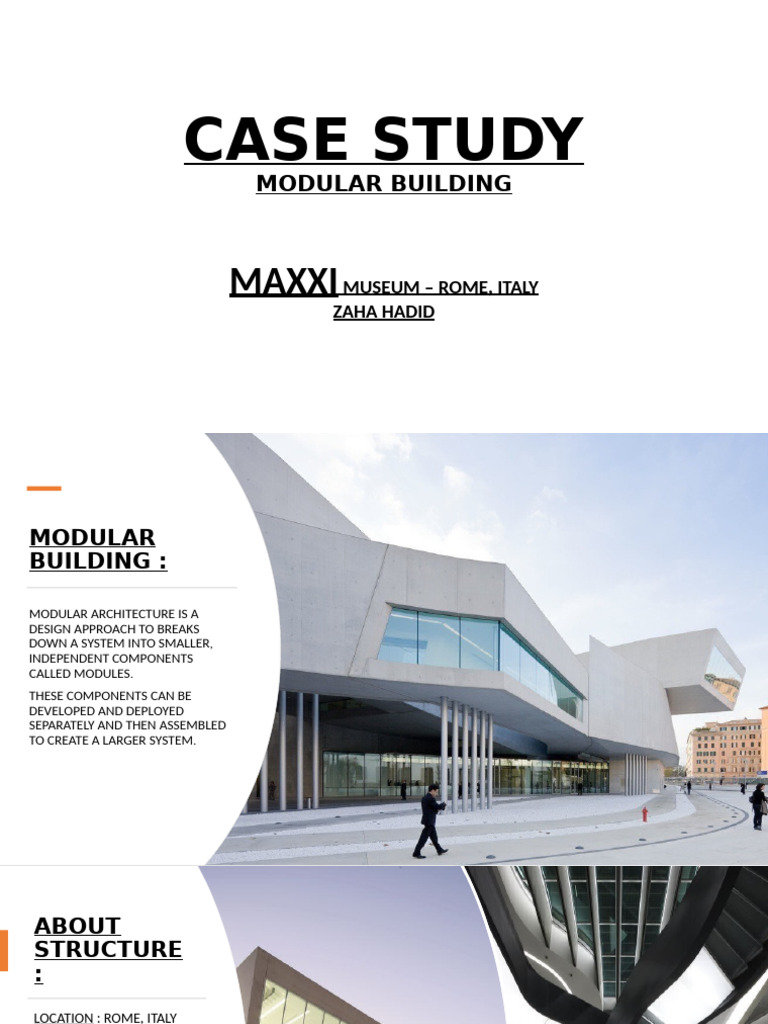 CASE STUDY
MODULAR BUILDING

MAXXI MUSEUM – ROME, ITALY
ZAHA HADID

MODULAR BUILDING :

MODULAR ARCHITECTURE IS A DESIGN APPROACH TO BREAKS DOWN A SYSTEM INTO SMALLER, INDEPENDENT COMPONENTS CALLED MODULES.

THESE COMPONENTS CAN BE DEVELOPED AND DEPLOYED SEPARATELY AND THEN ASSEMBLED TO CREATE A LARGER SYSTEM.

ABOUT STRUCTURE :

LOCATION : ROME, ITALY